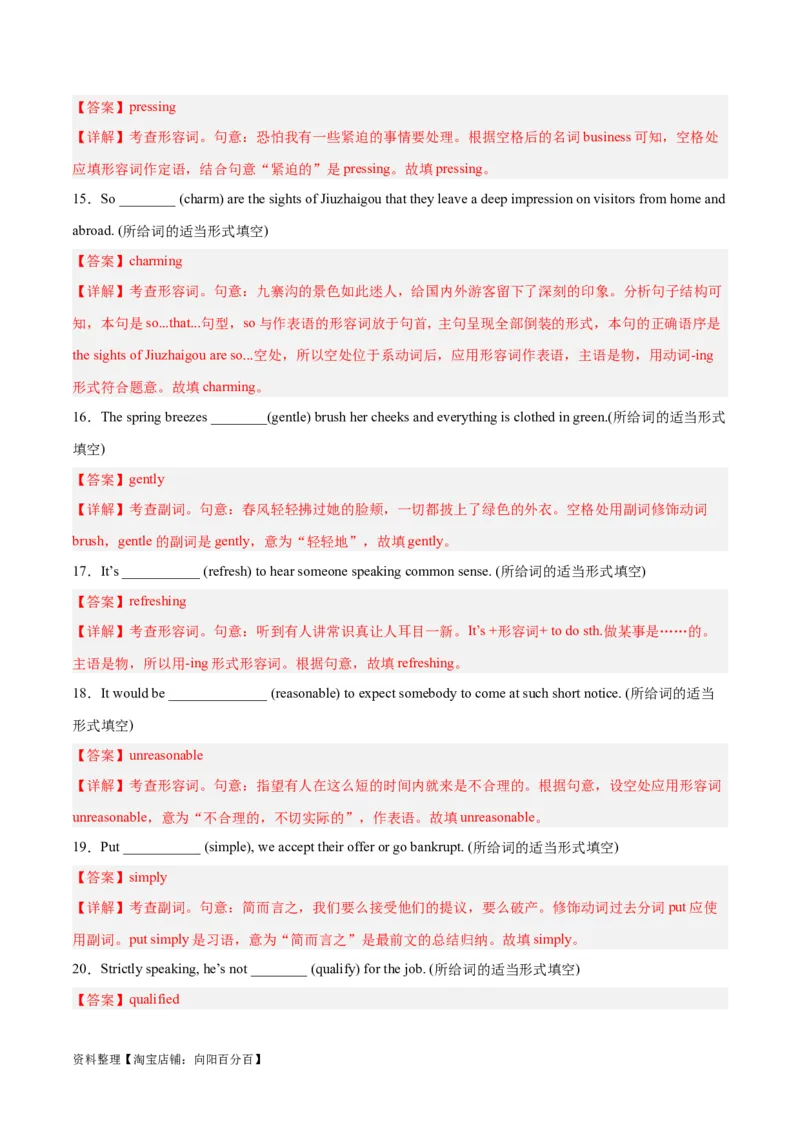 【答案】pressing

【详解】考查形容词。句意：恐怕我有一些紧迫的事情要处理。根据空格后的名词 business 可知，空格处应填形容词作定语，结合句意“紧迫的”是 pressing。故填 pressing。

15．So ________ (charm) are the sights of Jiuzhaigou that they leave a deep impression on visitors from home and abroad. (所给词的适当形式填空)

【答案】charming

【详解】考查形容词。句意：九寨沟的景色如此迷人，给国内外游客留下了深刻的印象。分析句子结构可知，本句是 so...that...句型，so 与作表语的形容词放于句首，主句呈现全部倒装的形式，本句的正确语序是 the sights of Jiuzhaigou are so...空处，所以空处位于系动词后，应用形容词作表语，主语是物，用动词-ing 形式符合题意。故填 charming。

16．The spring breezes ________(gentle) brush her cheeks and everything is clothed in green.(所给词的适当形式填空)

【答案】gently

【详解】考查副词。句意：春风轻轻拂过她的脸颊，一切都披上了绿色的外衣。空格处用副词修饰动词 brush，gentle 的副词是 gently，意为“轻轻地”，故填 gently。

17．It’s ___________ (refresh) to hear someone speaking common sense. (所给词的适当形式填空)

【答案】refreshing

【详解】考查形容词。句意：听到有人讲常识真让人耳目一新。It’s +形容词+ to do sth.做某事是……的。主语是物，所以用-ing 形式形容词。根据句意，故填 refreshing。

18．It would be ______________ (reasonable) to expect somebody to come at such short notice. (所给词的适当形式填空)

【答案】unreasonable

【详解】考查形容词。句意：指望有人在这么短的时间内就来是不合理的。根据句意，设空处应用形容词 unreasonable，意为“不合理的，不切实际的”，作表语。故填 unreasonable。

19．Put ___________ (simple), we accept their offer or go bankrupt. (所给词的适当形式填空)

【答案】simply

【详解】考查副词。句意：简而言之，我们要么接受他们的提议，要么破产。修饰动词过去分词 put 应使用副词。put simply 是习语，意为“简而言之”是最前文的总结归纳。故填 simply。

20．Strictly speaking, he’s not ________ (qualify) for the job. (所给词的适当形式填空)

【答案】qualified

资料整理【淘宝店铺：向阳百分百】